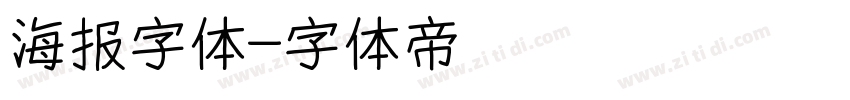 海报字体-字体帝

www.zitidi.com www.zitidi.com www.zitidi.com www.zitidi.com